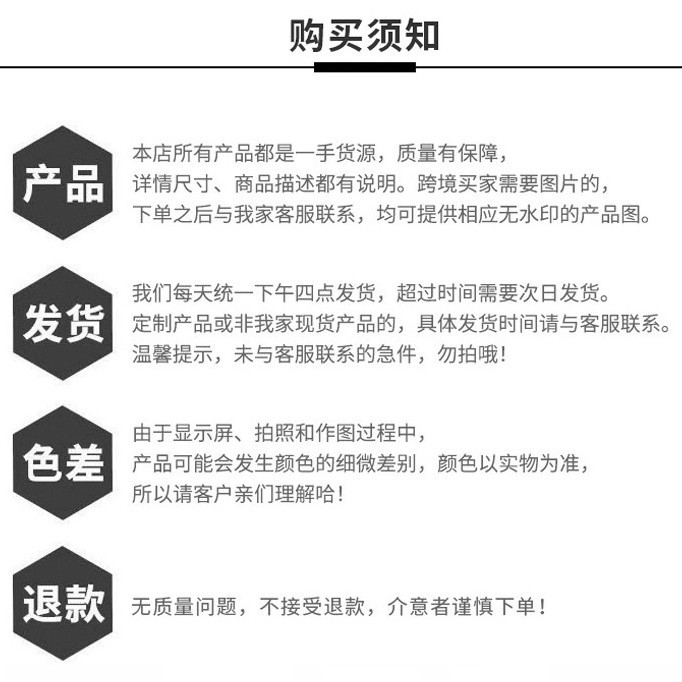 购买须知

产品

本店所有产品都是一手货源，质量有保障，
详情尺寸、商品描述都有说明。跨境买家需要图片的，
下单之后与我家客服联系，均可提供相应无水印的产品图。

发货

我们每天统一下午四点发货，超过时间需要次日发货。
定制产品或非我家现货产品的，具体发货时间请与客服联系。
温馨提示，未与客服联系的急件，勿拍哦！

色差

由于显示屏、拍照和作图过程中，
产品可能会发生颜色的细微差别，颜色以实物为准，
所以请客户亲们理解哈！

退款

无质量问题，不接受退款，介意者谨慎下单！